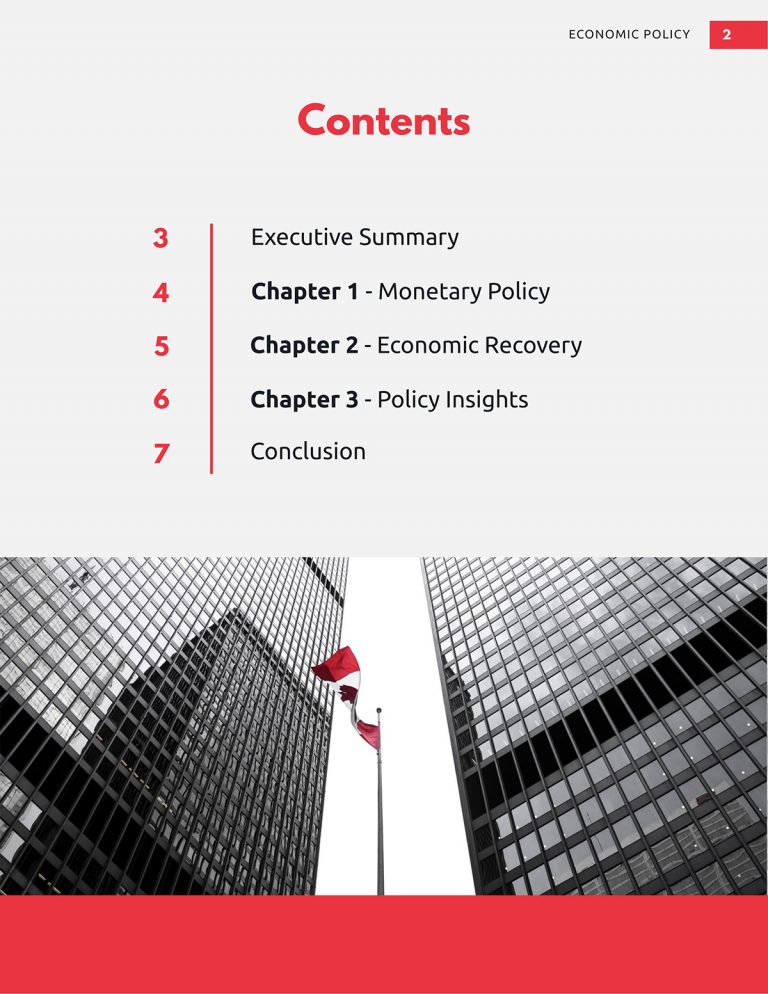 ECONOMIC POLICY 2

Contents

3 Executive Summary
4 Chapter 1 - Monetary Policy
5 Chapter 2 - Economic Recovery
6 Chapter 3 - Policy Insights
7 Conclusion